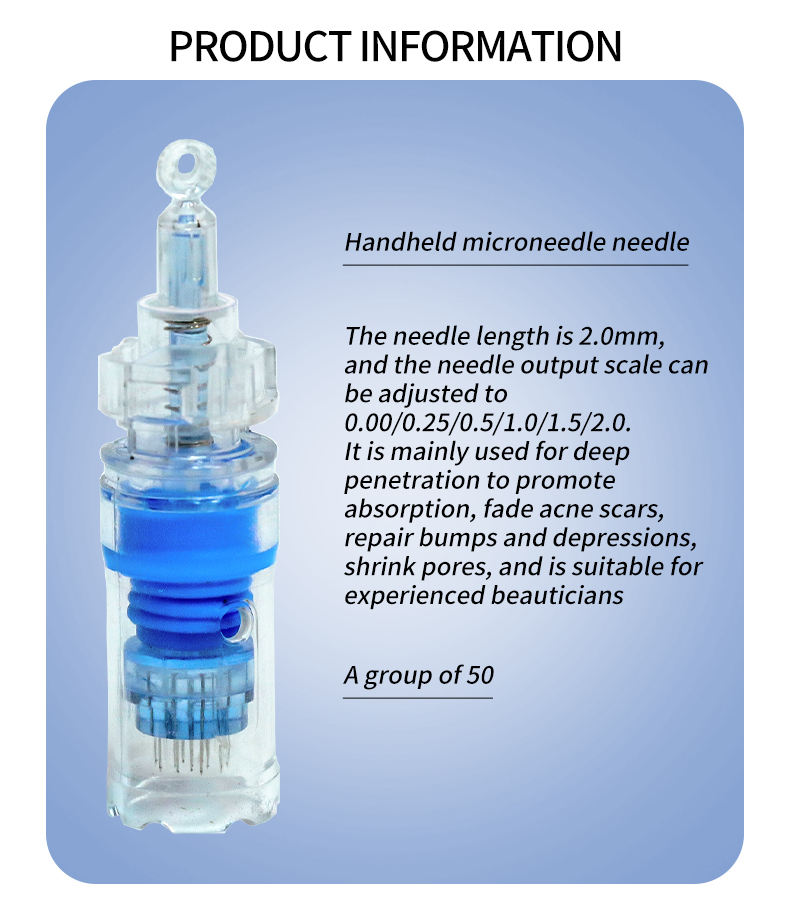 PRODUCT INFORMATION

Handheld microneedle needle

The needle length is 2.0mm, and the needle output scale can be adjusted to 0.00/0.25/0.5/1.0/1.5/2.0. It is mainly used for deep penetration to promote absorption, fade acne scars, repair bumps and depressions, shrink pores, and is suitable for experienced beauticians

A group of 50